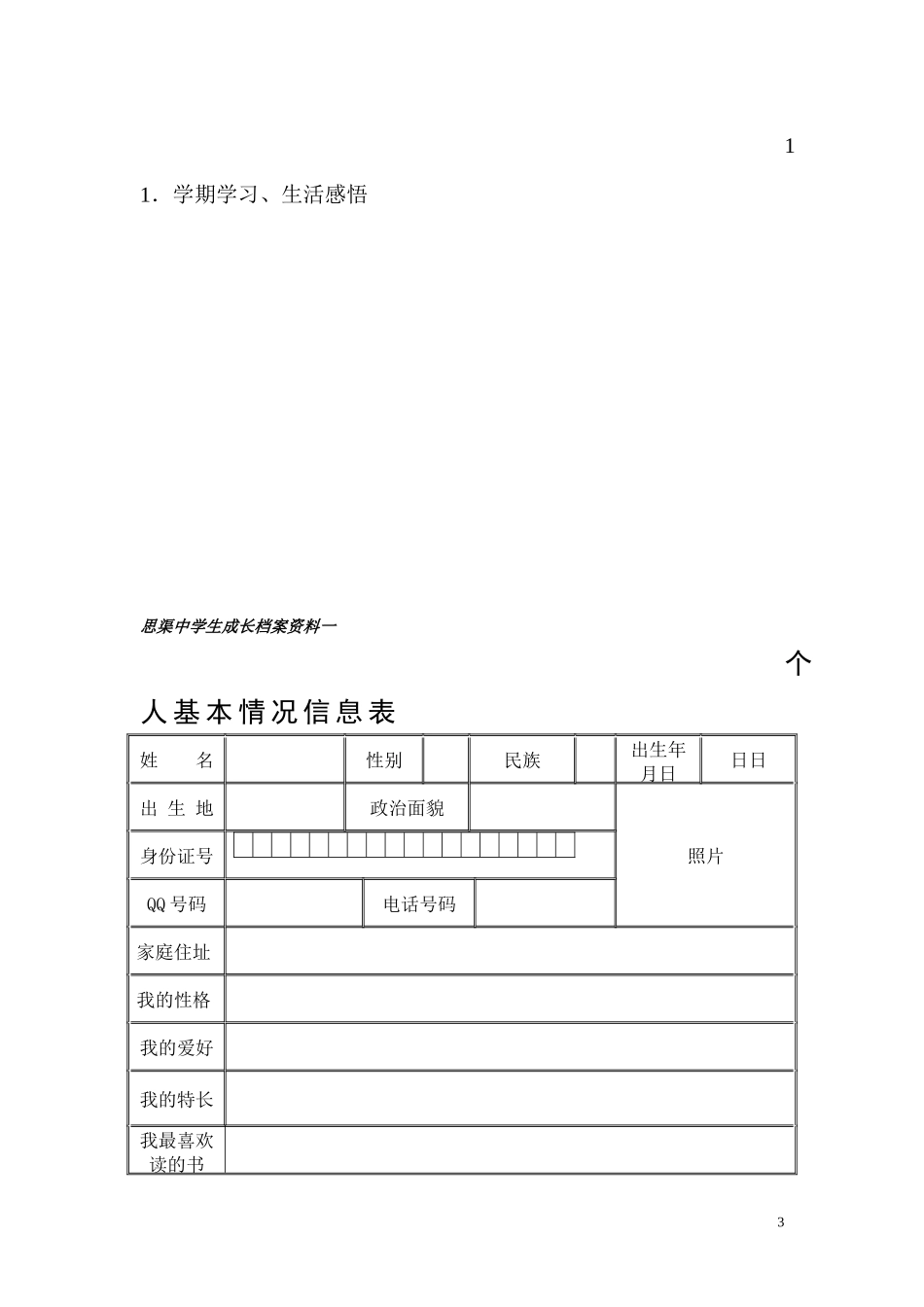 1

1．学期学习、生活感悟

思渠中学生成长档案资料一

个

人基本情况信息表

| 姓　　名 |  | 性别 |  | 民族 |  | 出生年月日 | 日日 |
|---|---|---|---|---|---|---|---|
| 出 生 地 |  | 政治面貌 |  |  |  | 照片 |  |
| 身份证号 |  |  |  |  |  |  |  |
| QQ 号码 |  | 电话号码 |  |  |  |  |  |
| 家庭住址 |  |  |  |  |  |  |  |
| 我的性格 |  |  |  |  |  |  |  |
| 我的爱好 |  |  |  |  |  |  |  |
| 我的特长 |  |  |  |  |  |  |  |
| 我最喜欢读的书 |  |  |  |  |  |  |  |

3